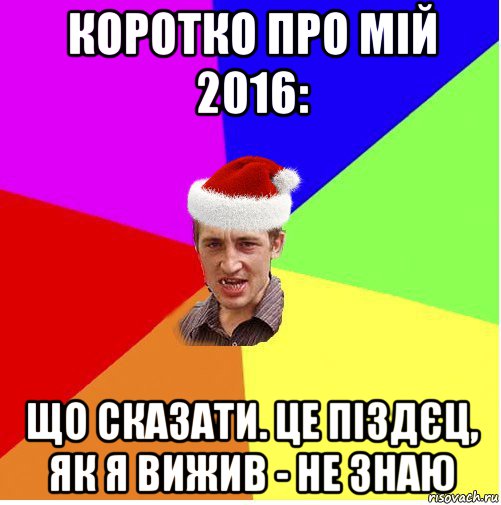 КОРОТКО ПРО МІЙ 2016:

ЩО СКАЗАТИ. ЦЕ ПІЗДЄЦ, ЯК Я ВИЖИВ - НЕ ЗНАЮ

risovach.ru